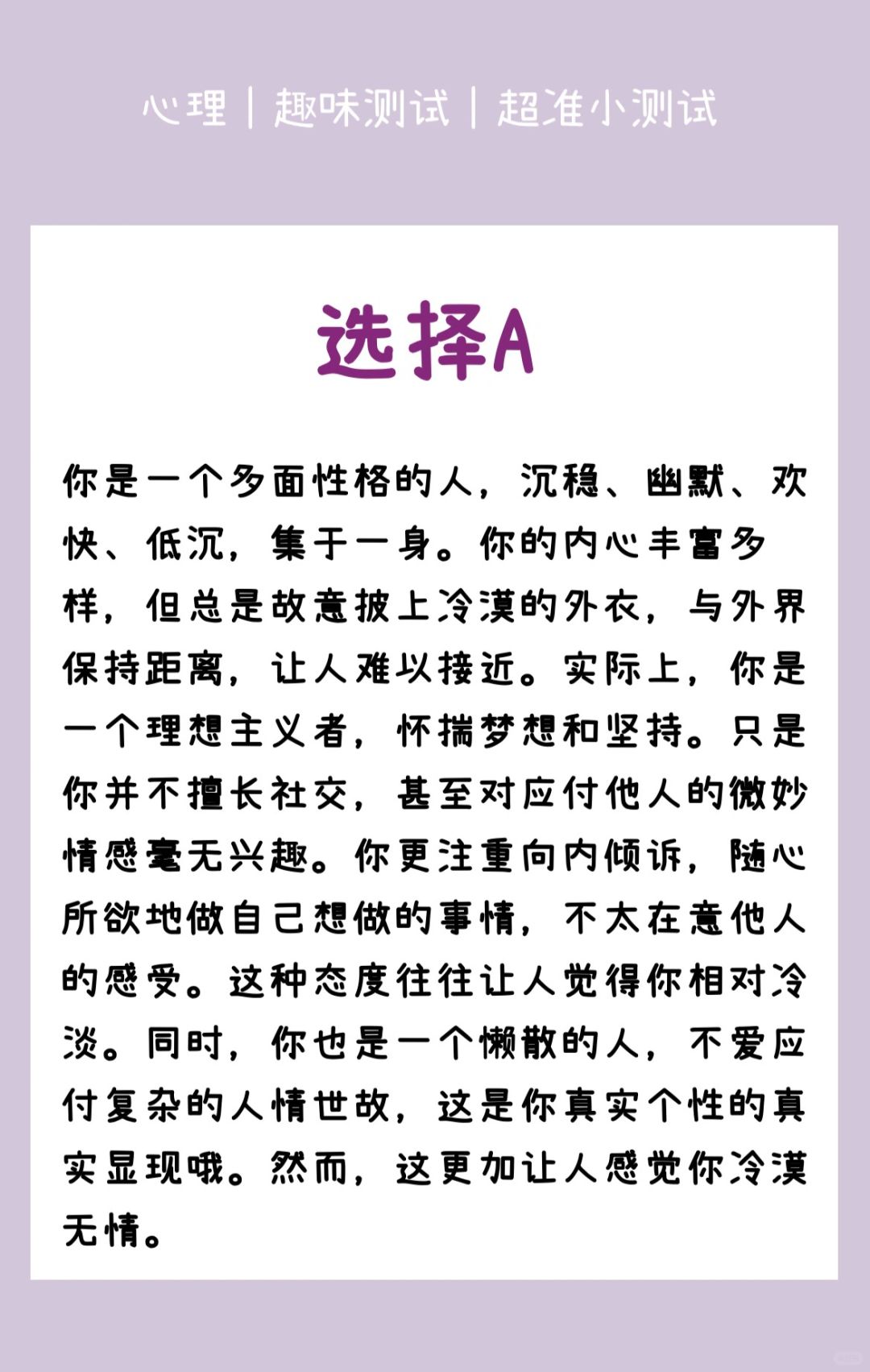 心理｜趣味测试｜超准小测试

选择A

你是一个多面性格的人，沉稳、幽默、欢快、低沉，集于一身。你的内心丰富多样，但总是故意披上冷漠的外衣，与外界保持距离，让人难以接近。实际上，你是一个理想主义者，怀揣梦想和坚持。只是你并不擅长社交，甚至对应付他人的微妙情感毫无兴趣。你更注重向内倾诉，随心所欲地做自己想做的事情，不太在意他人的感受。这种态度往往让人觉得你相对冷淡。同时，你也是一个懒散的人，不爱应付复杂的人情世故，这是你真实个性的真实显现哦。然而，这更加让人感觉你冷漠无情。